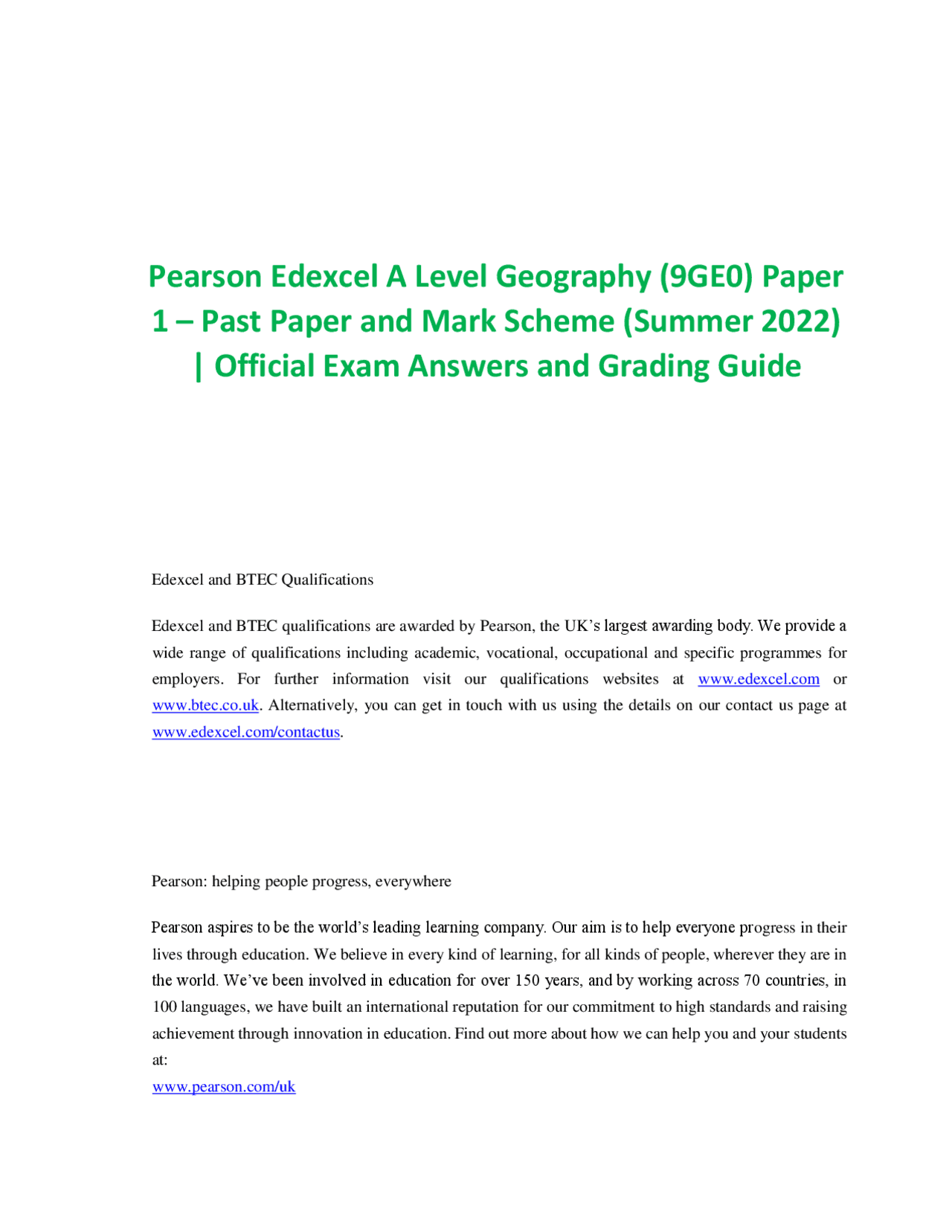 Pearson Edexcel A Level Geography (9GE0) Paper 1 – Past Paper and Mark Scheme (Summer 2022) | Official Exam Answers and Grading Guide

Edexcel and BTEC Qualifications

Edexcel and BTEC qualifications are awarded by Pearson, the UK's largest awarding body. We provide a wide range of qualifications including academic, vocational, occupational and specific programmes for employers. For further information visit our qualifications websites at www.edexcel.com or www.btec.co.uk. Alternatively, you can get in touch with us using the details on our contact us page at www.edexcel.com/contactus.

Pearson: helping people progress, everywhere

Pearson aspires to be the world's leading learning company. Our aim is to help everyone progress in their lives through education. We believe in every kind of learning, for all kinds of people, wherever they are in the world. We've been involved in education for over 150 years, and by working across 70 countries, in 100 languages, we have built an international reputation for our commitment to high standards and raising achievement through innovation in education. Find out more about how we can help you and your students at:
www.pearson.com/uk